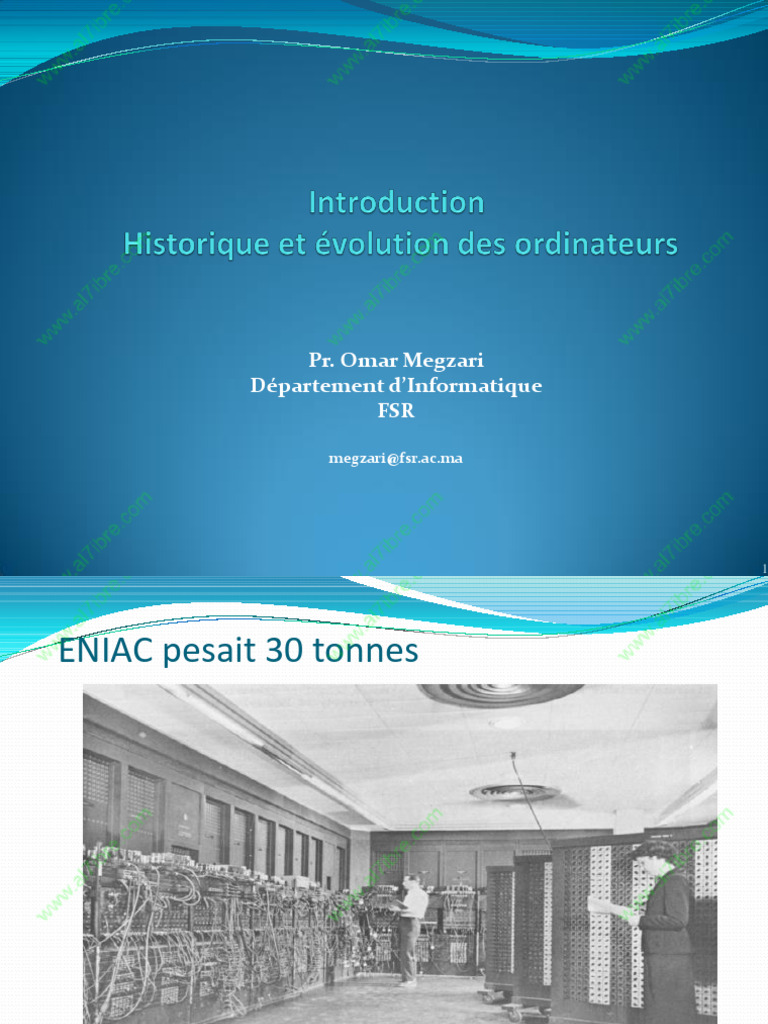 Introduction
Historique et évolution des ordinateurs

Pr. Omar Megzari
Département d'Informatique
FSR

megzari@fsr.ac.ma

1

ENIAC pesait 30 tonnes

www.al7ibre.com